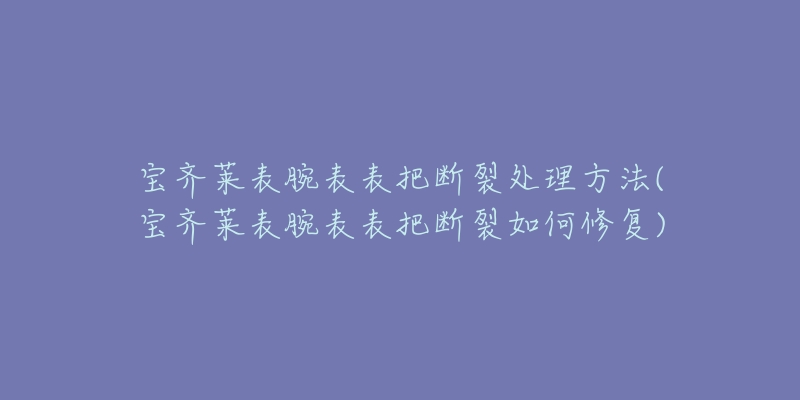 宝齐莱表腕表表把断裂处理方法(宝齐莱表腕表表把断裂如何修复)